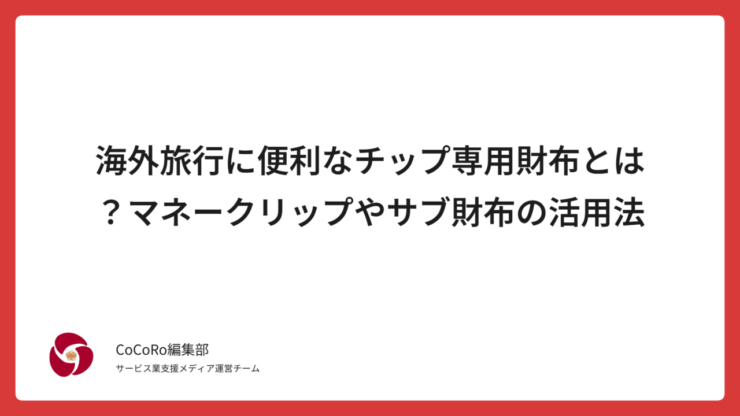 海外旅行に便利なチップ専用財布とは？マネークリップやサブ財布の活用法

CoCoRo編集部
サービス業支援メディア運営チーム